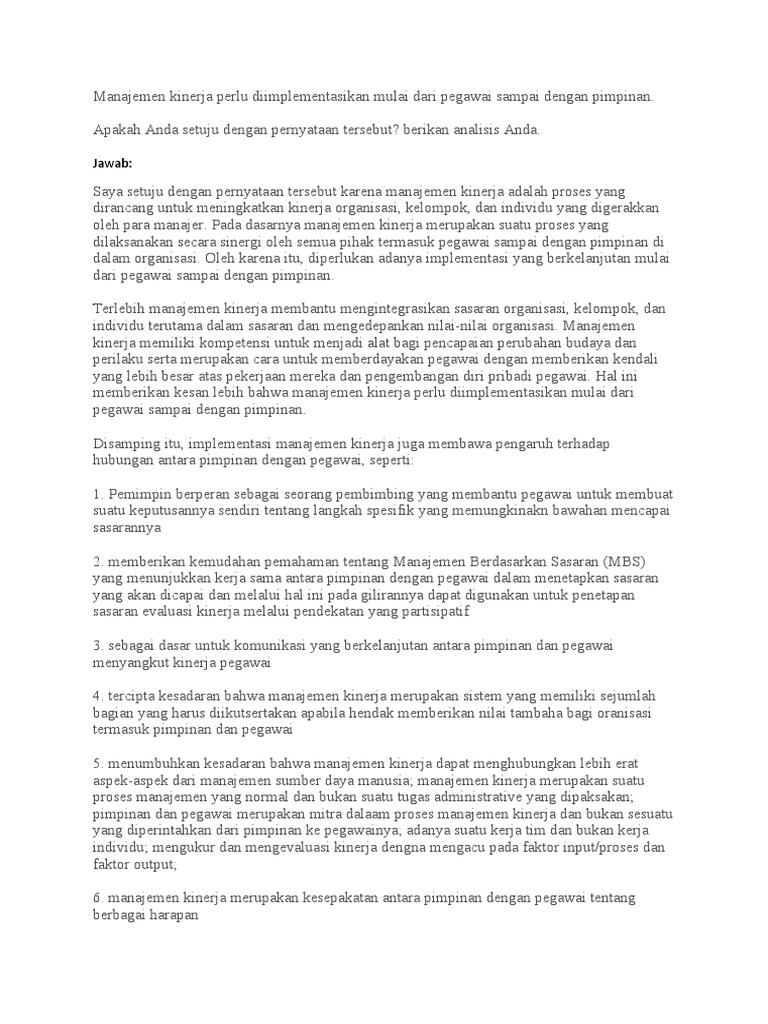 Manajemen kinerja perlu diimplementasikan mulai dari pegawai sampai dengan pimpinan.

Apakah Anda setuju dengan pernyataan tersebut? berikan analisis Anda.

Jawab:

Saya setuju dengan pernyataan tersebut karena manajemen kinerja adalah proses yang dirancang untuk meningkatkan kinerja organisasi, kelompok, dan individu yang digerakkan oleh para manajer. Pada dasarnya manajemen kinerja merupakan suatu proses yang dilaksanakan secara sinergi oleh semua pihak termasuk pegawai sampai dengan pimpinan di dalam organisasi. Oleh karena itu, diperlukan adanya implementasi yang berkelanjutan mulai dari pegawai sampai dengan pimpinan.

Terlebih manajemen kinerja membantu mengintegrasikan sasaran organisasi, kelompok, dan individu terutama dalam sasaran dan mengedepankan nilai-nilai organisasi. Manajemen kinerja memiliki kompetensi untuk menjadi alat bagi pencapaian perubahan budaya dan perilaku serta merupakan cara untuk memberdayakan pegawai dengan memberikan kendali yang lebih besar atas pekerjaan mereka dan pengembangan diri pribadi pegawai. Hal ini memberikan kesan lebih bahwa manajemen kinerja perlu diimplementasikan mulai dari pegawai sampai dengan pimpinan.

Disamping itu, implementasi manajemen kinerja juga membawa pengaruh terhadap hubungan antara pimpinan dengan pegawai, seperti:

1. Pemimpin berperan sebagai seorang pembimbing yang membantu pegawai untuk membuat suatu keputusannya sendiri tentang langkah spesifik yang memungkinakn bawahan mencapai sasarannya

2. memberikan kemudahan pemahaman tentang Manajemen Berdasarkan Sasaran (MBS) yang menunjukkan kerja sama antara pimpinan dengan pegawai dalam menetapkan sasaran yang akan dicapai dan melalui hal ini pada gilirannya dapat digunakan untuk penetapan sasaran evaluasi kinerja melalui pendekatan yang partisipatif

3. sebagai dasar untuk komunikasi yang berkelanjutan antara pimpinan dan pegawai menyangkut kinerja pegawai

4. tercipta kesadaran bahwa manajemen kinerja merupakan sistem yang memiliki sejumlah bagian yang harus diikutsertakan apabila hendak memberikan nilai tambaha bagi oranisasi termasuk pimpinan dan pegawai

5. menumbuhkan kesadaran bahwa manajemen kinerja dapat menghubungkan lebih erat aspek-aspek dari manajemen sumber daya manusia; manajemen kinerja merupakan suatu proses manajemen yang normal dan bukan suatu tugas administrative yang dipaksakan; pimpinan dan pegawai merupakan mitra dalaam proses manajemen kinerja dan bukan sesuatu yang diperintahkan dari pimpinan ke pegawainya; adanya suatu kerja tim dan bukan kerja individu; mengukur dan mengevaluasi kinerja dengna mengacu pada faktor input/proses dan faktor output;

6. manajemen kinerja merupakan kesepakatan antara pimpinan dengan pegawai tentang berbagai harapan